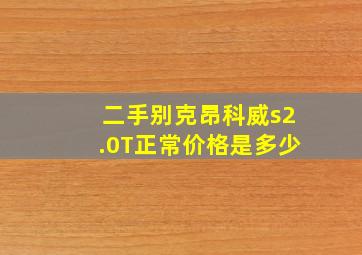 二手别克昂科威s2.0T正常价格是多少